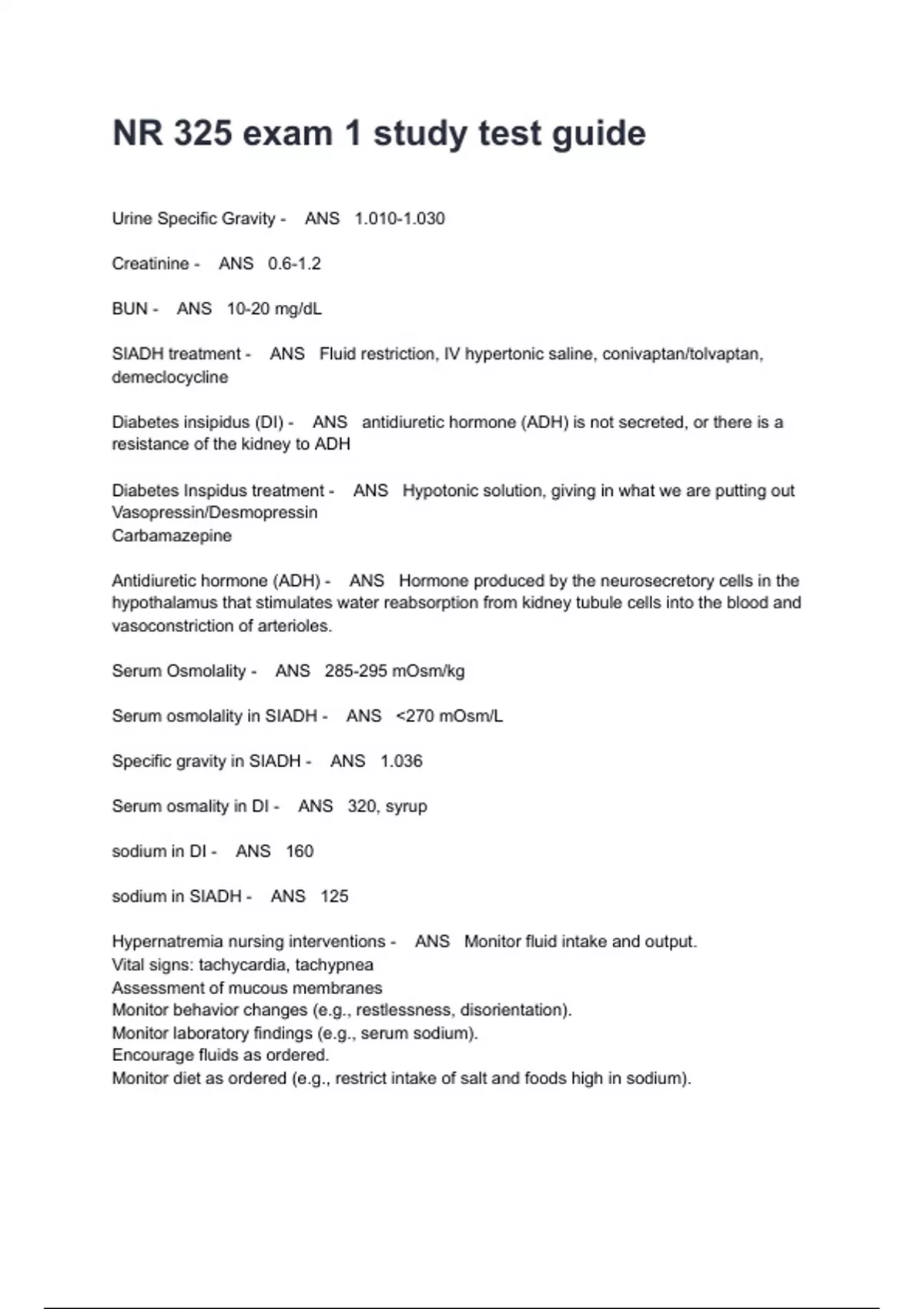 NR 325 exam 1 study test guide

Urine Specific Gravity - ANS 1.010-1.030

Creatinine - ANS 0.6-1.2

BUN - ANS 10-20 mg/dL

SIADH treatment - ANS Fluid restriction, IV hypertonic saline, conivaptan/tolvaptan, demeclocycline

Diabetes insipidus (DI) - ANS antidiuretic hormone (ADH) is not secreted, or there is a resistance of the kidney to ADH

Diabetes Inspidus treatment - ANS Hypotonic solution, giving in what we are putting out
Vasopressin/Desmopressin
Carbamazepine

Antidiuretic hormone (ADH) - ANS Hormone produced by the neurosecretory cells in the hypothalamus that stimulates water reabsorption from kidney tubule cells into the blood and vasoconstriction of arterioles.

Serum Osmolality - ANS 285-295 mOsm/kg

Serum osmolality in SIADH - ANS <270 mOsm/L

Specific gravity in SIADH - ANS 1.036

Serum osmality in DI - ANS 320, syrup

sodium in DI - ANS 160

sodium in SIADH - ANS 125

Hypernatremia nursing interventions - ANS Monitor fluid intake and output.
Vital signs: tachycardia, tachypnea
Assessment of mucous membranes
Monitor behavior changes (e.g., restlessness, disorientation).
Monitor laboratory findings (e.g., serum sodium).
Encourage fluids as ordered.
Monitor diet as ordered (e.g., restrict intake of salt and foods high in sodium).